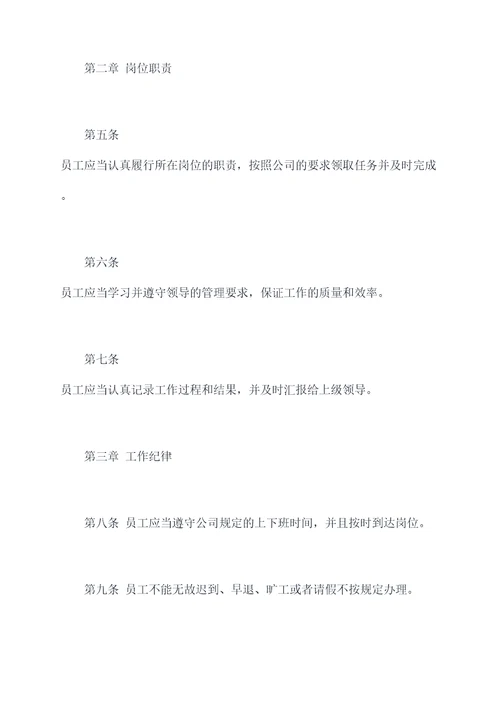 第二章 岗位职责

第五条

员工应当认真履行所在岗位的职责，按照公司的要求领取任务并及时完成。

第六条

员工应当学习并遵守领导的管理要求，保证工作的质量和效率。

第七条

员工应当认真记录工作过程和结果，并及时汇报给上级领导。

第三章 工作纪律

第八条 员工应当遵守公司规定的上下班时间，并且按时到达岗位。

第九条 员工不能无故迟到、早退、旷工或者请假不按规定办理。